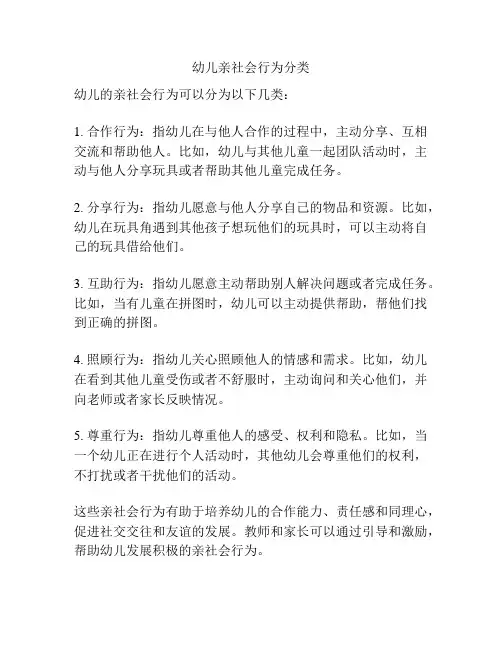 幼儿亲社会行为分类

幼儿的亲社会行为可以分为以下几类：

1. 合作行为：指幼儿在与他人合作的过程中，主动分享、互相交流和帮助他人。比如，幼儿与其他儿童一起团队活动时，主动与他人分享玩具或者帮助其他儿童完成任务。

2. 分享行为：指幼儿愿意与他人分享自己的物品和资源。比如，幼儿在玩具角遇到其他孩子想玩他们的玩具时，可以主动将自己的玩具借给他们。

3. 互助行为：指幼儿愿意主动帮助别人解决问题或者完成任务。比如，当有儿童在拼图时，幼儿可以主动提供帮助，帮他们找到正确的拼图。

4. 照顾行为：指幼儿关心照顾他人的情感和需求。比如，幼儿在看到其他儿童受伤或者不舒服时，主动询问和关心他们，并向老师或者家长反映情况。

5. 尊重行为：指幼儿尊重他人的感受、权利和隐私。比如，当一个幼儿正在进行个人活动时，其他幼儿会尊重他们的权利，不打扰或者干扰他们的活动。

这些亲社会行为有助于培养幼儿的合作能力、责任感和同理心，促进社交交往和友谊的发展。教师和家长可以通过引导和激励，帮助幼儿发展积极的亲社会行为。